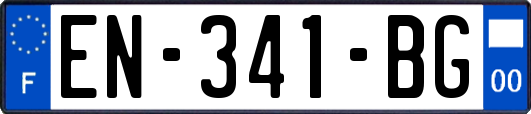 F
EN-341-BG
00